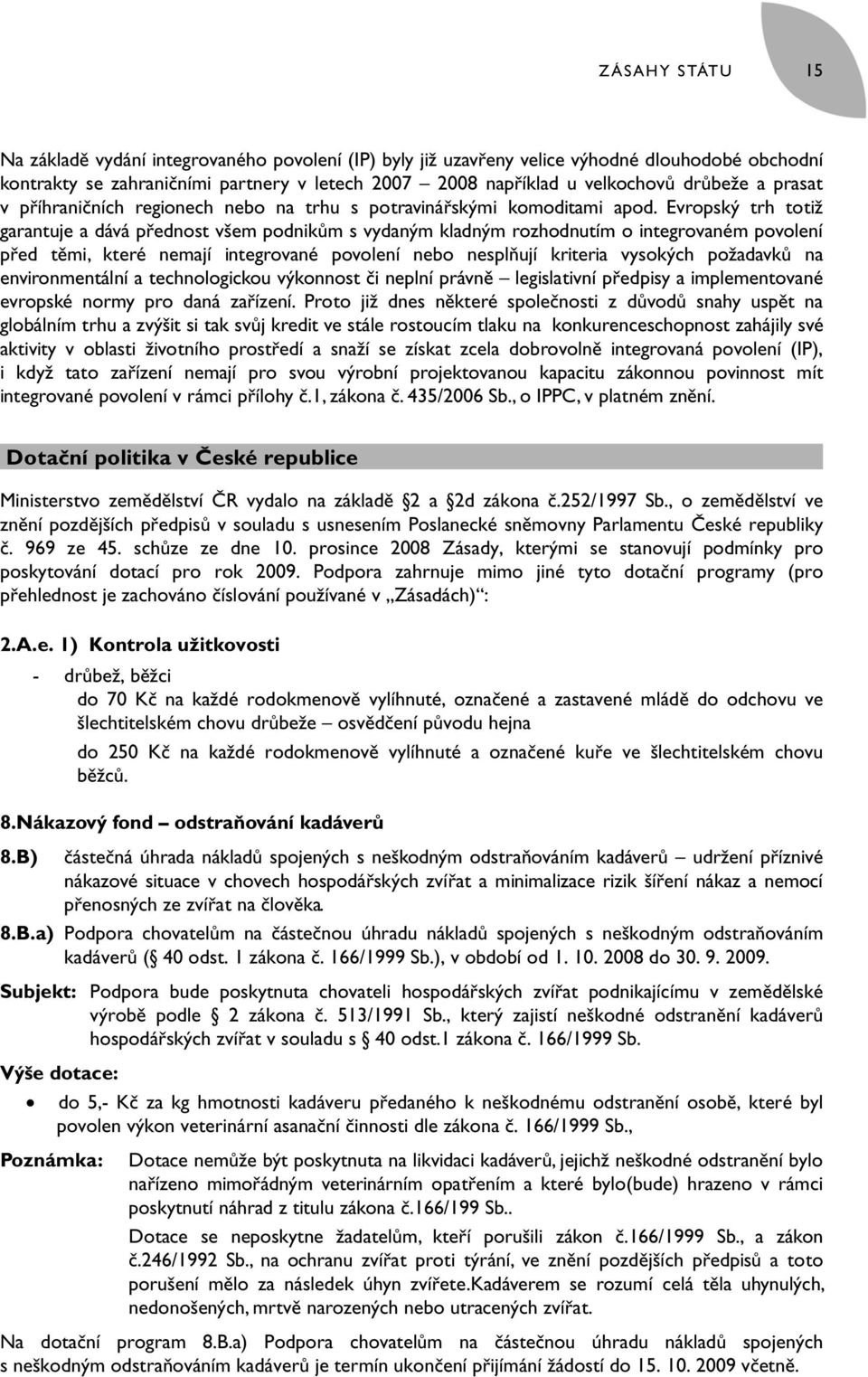 ZÁSAHY STÁTU 15

Na základě vydání integrovaného povolení (IP) byly již uzavřeny velice výhodné dlouhodobé obchodní kontrakty se zahraničními partnery v letech 2007 – 2008 například u velkochovů drůbeže a prasat v příhraničních regionech nebo na trhu s potravinářskými komoditami apod. Evropský trh totiž garantuje a dává přednost všem podnikům s vydaným kladným rozhodnutím o integrovaném povolení před těmi, které nemají integrované povolení nebo nesplňují kriteria vysokých požadavků na environmentální a technologickou výkonnost či neplní právně – legislativní předpisy a implementované evropské normy pro daná zařízení. Proto již dnes některé společnosti z důvodů snahy uspět na globálním trhu a zvýšit si tak svůj kredit ve stále rostoucím tlaku na konkurenceschopnost zahájily své aktivity v oblasti životního prostředí a snaží se získat zcela dobrovolně integrovaná povolení (IP), i když tato zařízení nemají pro svou výrobní projektovanou kapacitu zákonnou povinnost mít integrované povolení v rámci přílohy č.1, zákona č. 435/2006 Sb., o IPPC, v platném znění.

Dotační politika v České republice

Ministerstvo zemědělství ČR vydalo na základě 2 a 2d zákona č.252/1997 Sb., o zemědělství ve znění pozdějších předpisů v souladu s usnesením Poslanecké sněmovny Parlamentu České republiky č. 969 ze 45. schůze ze dne 10. prosince 2008 Zásady, kterými se stanovují podmínky pro poskytování dotací pro rok 2009. Podpora zahrnuje mimo jiné tyto dotační programy (pro přehlednost je zachováno číslování používané v „Zásadách)“:

2.A.e. 1) Kontrola užitkovosti

- drůbež, běžci

do 70 Kč na každé rodokmenově vylíhnuté, označené a zastavené mládě do odchovu ve šlechtitelském chovu drůbeže – osvědčení původu hejna

do 250 Kč na každé rodokmenově vylíhnuté a označené kuře ve šlechtitelském chovu běžců.

8.Nákazový fond – odstraňování kadáverů

8.B) částečná úhrada nákladů spojených s neškodným odstraňováním kadáverů – udržení příznivé nákazové situace v chovech hospodářských zvířat a minimalizace rizik šíření nákaz a nemocí přenosných ze zvířat na člověka.

8.B.a) Podpora chovatelům na částečnou úhradu nákladů spojených s neškodným odstraňováním kadáverů ( 40 odst. 1 zákona č. 166/1999 Sb.), v období od 1. 10. 2008 do 30. 9. 2009.

Subjekt: Podpora bude poskytnuta chovateli hospodářských zvířat podnikajícímu v zemědělské výrobě podle 2 zákona č. 513/1991 Sb., který zajistí neškodné odstranění kadáverů hospodářských zvířat v souladu s 40 odst.1 zákona č. 166/1999 Sb.

Výše dotace:

• do 5,- Kč za kg hmotnosti kadáveru předaného k neškodnému odstranění osobě, které byl povolen výkon veterinární asanační činnosti dle zákona č. 166/1999 Sb.,

Poznámka: Dotace nemůže být poskytnuta na likvidaci kadáverů, jejichž neškodné odstranění bylo nařízeno mimořádným veterinárním opatřením a které bylo(bude) hrazeno v rámci poskytnutí náhrad z titulu zákona č.166/199 Sb..

Dotace se neposkytne žadatelům, kteří porušili zákon č.166/1999 Sb., a zákon č.246/1992 Sb., na ochranu zvířat proti týrání, ve znění pozdějších předpisů a toto porušení mělo za následek úhyn zvířete.Kadáverem se rozumí celá těla uhynulých, nedonošených, mrtvě narozených nebo utracených zvířat.

Na dotační program 8.B.a) Podpora chovatelům na částečnou úhradu nákladů spojených s neškodným odstraňováním kadáverů je termín ukončení přijímání žádostí do 15. 10. 2009 včetně.